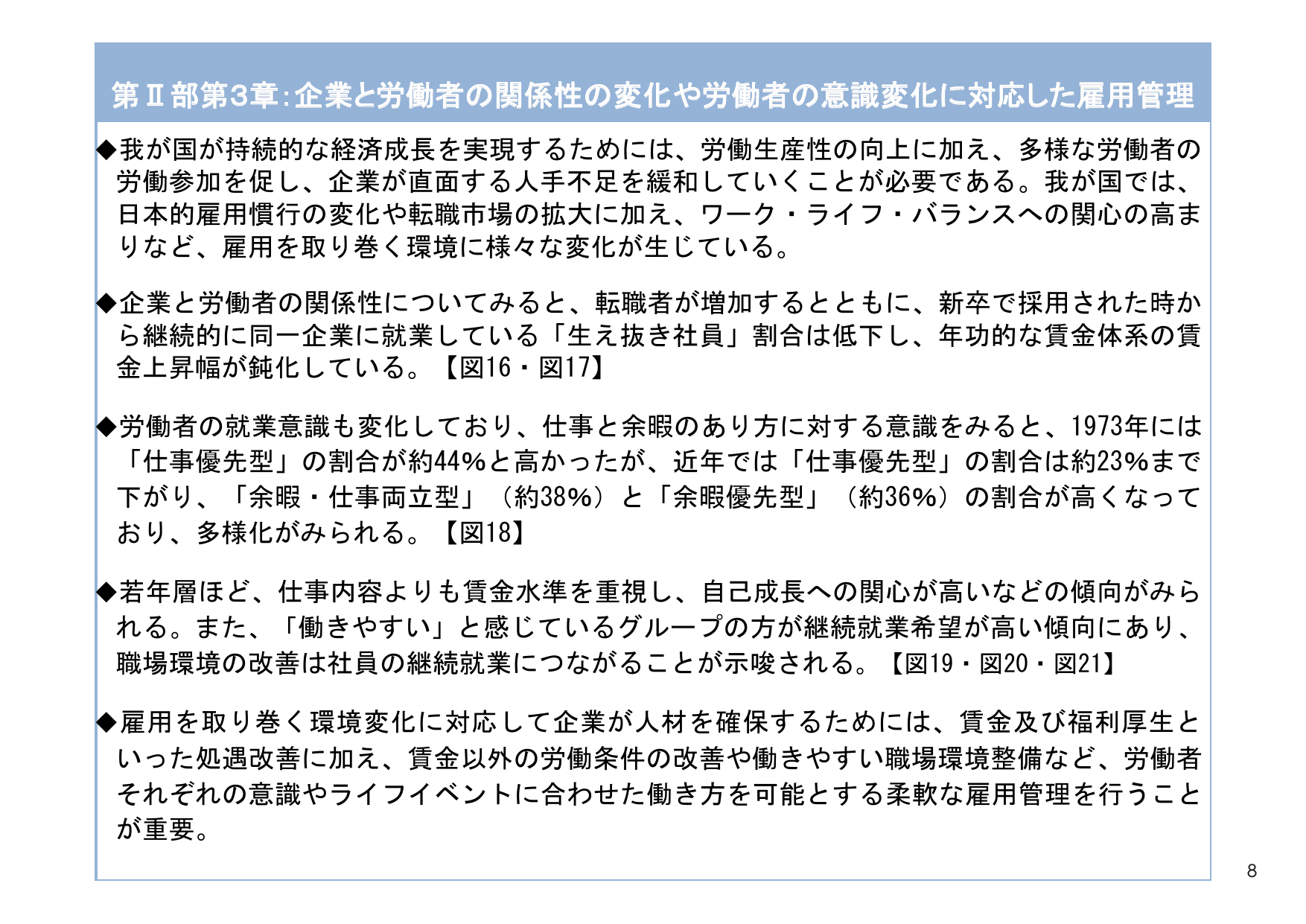 第Ⅱ部第3章:企業と労働者の関係性の変化や労働者の意識変化に対応した雇用管理

◆我が国が持続的な経済成長を実現するためには、労働生産性の向上に加え、多様な労働者の労働参加を促し、企業が直面する人手不足を緩和していくことが必要である。我が国では、日本的雇用慣行の変化や転職市場の拡大に加え、ワーク・ライフ・バランスへの関心の高まりなど、雇用を取り巻く環境に様々な変化が生じている。

◆企業と労働者の関係性についてみると、転職者が増加するとともに、新卒で採用された時から継続的に同一企業に就業している「生え抜き社員」割合は低下し、年功的な賃金体系の賃金上昇幅が鈍化している。【図16・図17】

◆労働者の就業意識も変化しており、仕事と余暇のあり方に対する意識をみると、1973年には「仕事優先型」の割合が約44%と高かったが、近年では「仕事優先型」の割合は約23%まで下がり、「余暇・仕事両立型」(約38%)と「余暇優先型」(約36%)の割合が高くなっており、多様化がみられる。【図18】

◆若年層ほど、仕事内容よりも賃金水準を重視し、自己成長への関心が高いなどの傾向がみられる。また、「働きやすい」と感じているグループの方が継続就業希望が高い傾向にあり、職場環境の改善は社員の継続就業につながることが示唆される。【図19・図20・図21】

◆雇用を取り巻く環境変化に対応して企業が人材を確保するためには、賃金及び福利厚生といった処遇改善に加え、賃金以外の労働条件の改善や働きやすい職場環境整備など、労働者それぞれの意識やライフイベントに合わせた働き方を可能とする柔軟な雇用管理を行うことが重要。

8